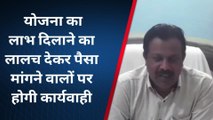 योजना का लाभ दिलाने का लालच देकर पैसा मांगने वालों पर होगी कार्यवाही